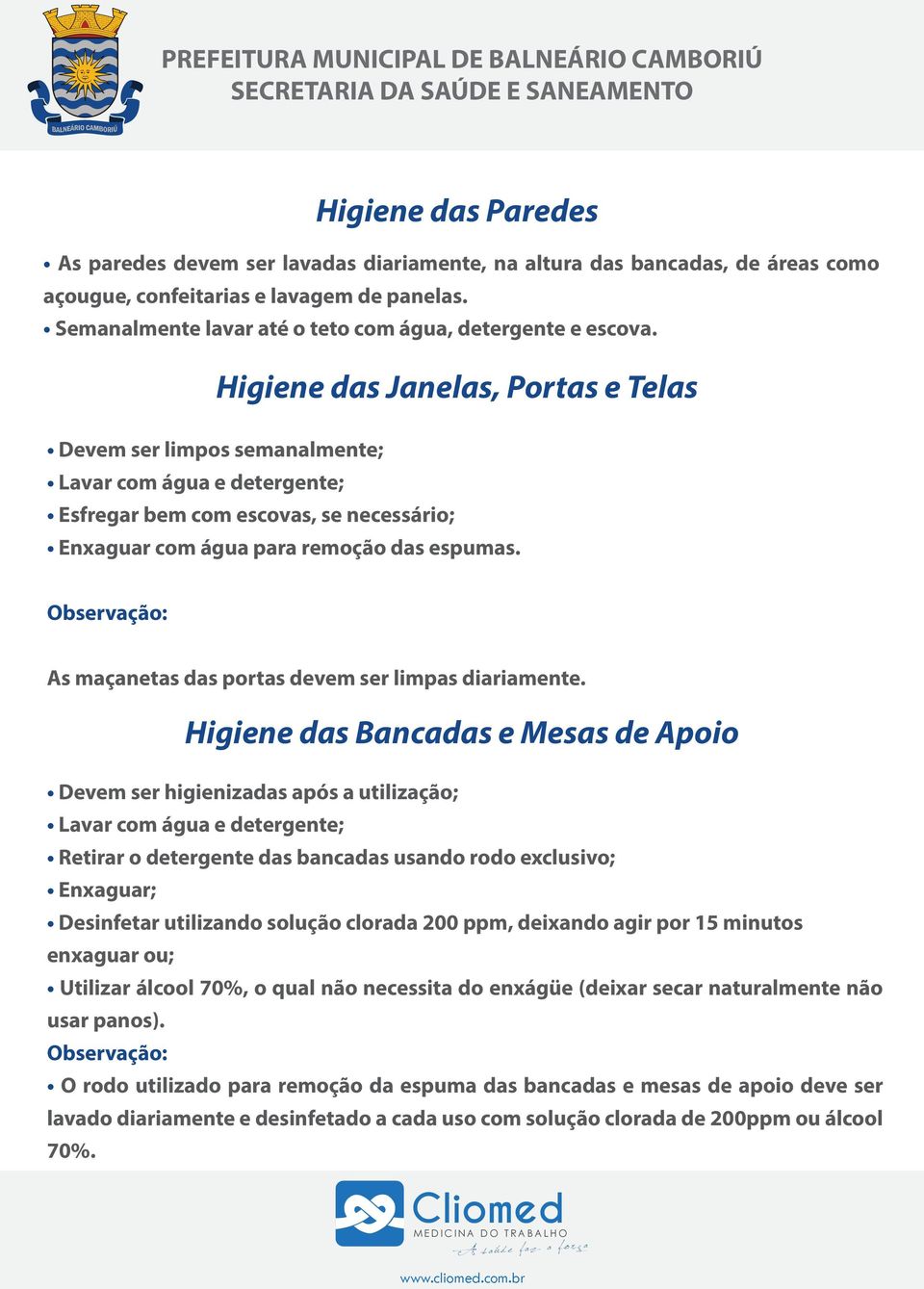 BALNEÁRIO CAMBORIÚ

PREFEITURA MUNICIPAL DE BALNEÁRIO CAMBORIÚ
SECRETARIA DA SAÚDE E SANEAMENTO

Higiene das Paredes

• As paredes devem ser lavadas diariamente, na altura das bancadas, de áreas como açougue, confeitarias e lavagem de panelas.
• Semanalmente lavar até o teto com água, detergente e escova.

Higiene das Janelas, Portas e Telas

• Devem ser limpos semanalmente;
• Lavar com água e detergente;
• Esfregar bem com escovas, se necessário;
• Enxaguar com água para remoção das espumas.

Observação:

As maçanetas das portas devem ser limpas diariamente.

Higiene das Bancadas e Mesas de Apoio

• Devem ser higienizadas após a utilização;
• Lavar com água e detergente;
• Retirar o detergente das bancadas usando rodo exclusivo;
• Enxaguar;
• Desinfetar utilizando solução clorada 200 ppm, deixando agir por 15 minutos enxaguar ou;
• Utilizar álcool 70%, o qual não necessita do enxágüe (deixar secar naturalmente não usar panos).
Observação:
• O rodo utilizado para remoção da espuma das bancadas e mesas de apoio deve ser lavado diariamente e desinfetado a cada uso com solução clorada de 200ppm ou álcool 70%.

Cliomed
MEDICINA DO TRABALHO
A saúde faz a força

www.cliomed.com.br